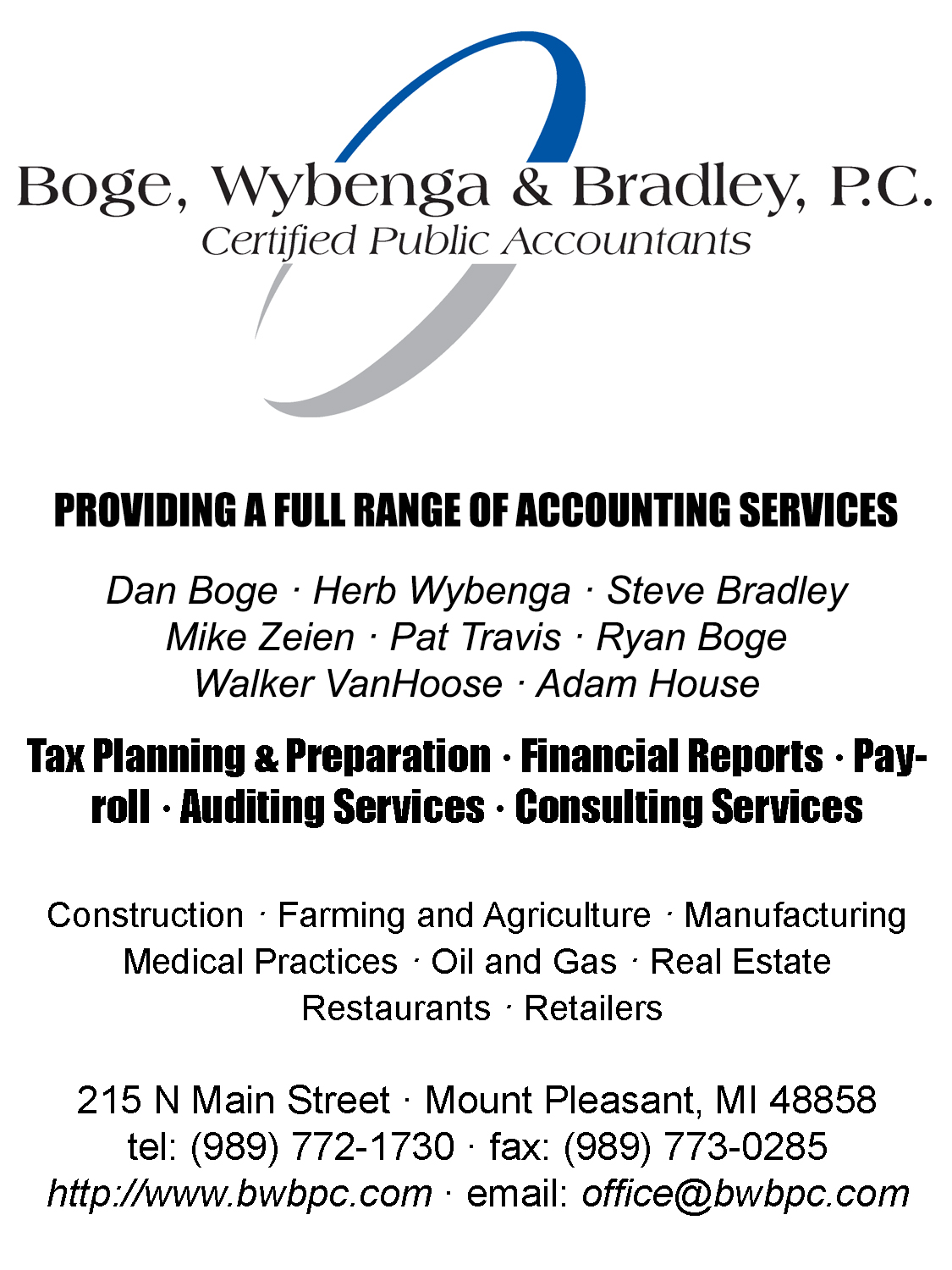 Boge, Wybenga & Bradley, P.C.
Certified Public Accountants

PROVIDING A FULL RANGE OF ACCOUNTING SERVICES

Dan Boge · Herb Wybenga · Steve Bradley
Mike Zeien · Pat Travis · Ryan Boge
Walker VanHoose · Adam House

Tax Planning & Preparation · Financial Reports · Payroll · Auditing Services · Consulting Services

Construction · Farming and Agriculture · Manufacturing
Medical Practices · Oil and Gas · Real Estate
Restaurants · Retailers

215 N Main Street · Mount Pleasant, MI 48858
tel: (989) 772-1730 · fax: (989) 773-0285
http://www.bwbpc.com · email: office@bwbpc.com